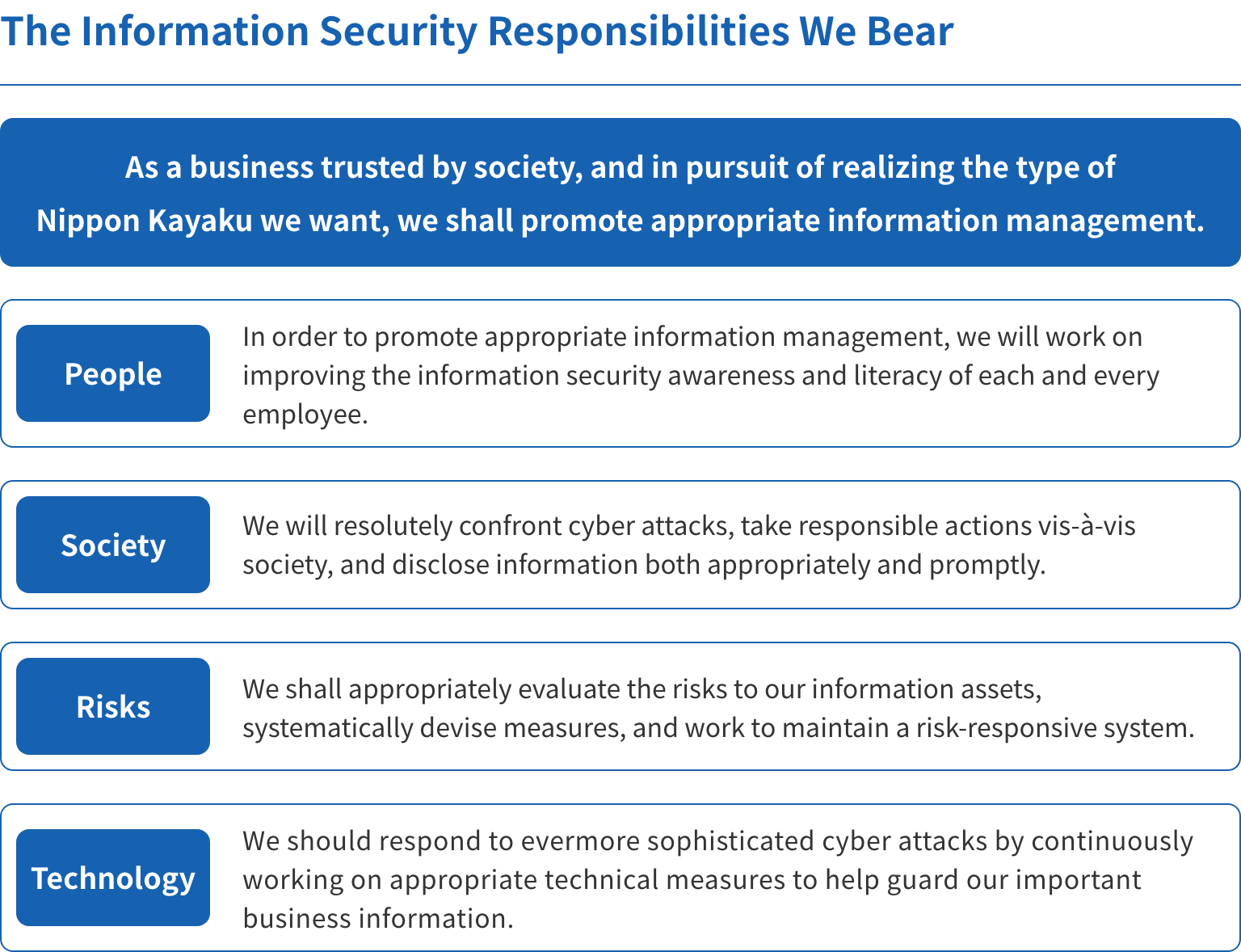 The Information Security Responsibilities We Bear

As a business trusted by society, and in pursuit of realizing the type of Nippon Kayaku we want, we shall promote appropriate information management.

People

In order to promote appropriate information management, we will work on improving the information security awareness and literacy of each and every employee.

Society

We will resolutely confront cyber attacks, take responsible actions vis-à-vis society, and disclose information both appropriately and promptly.

Risks

We shall appropriately evaluate the risks to our information assets, systematically devise measures, and work to maintain a risk-responsive system.

Technology

We should respond to evermore sophisticated cyber attacks by continuously working on appropriate technical measures to help guard our important business information.